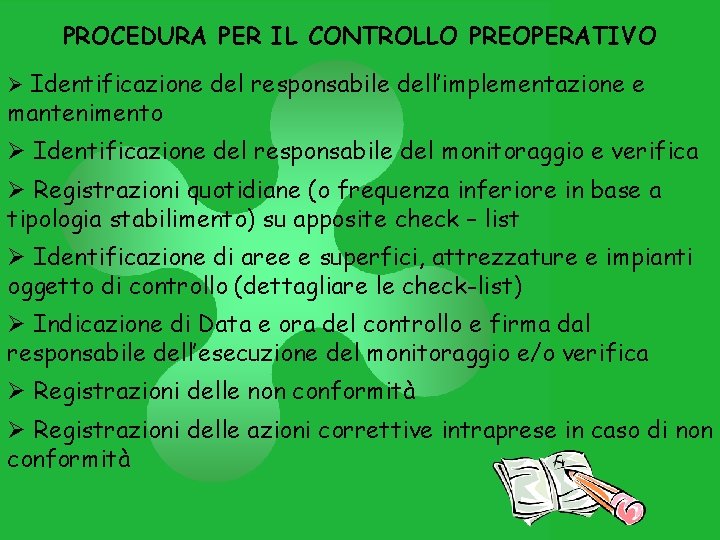 PROCEDURA PER IL CONTROLLO PREOPERATIVO

➢ Identificazione del responsabile dell'implementazione e mantenimento

➢ Identificazione del responsabile del monitoraggio e verifica

➢ Registrazioni quotidiane (o frequenza inferiore in base a tipologia stabilimento) su apposite check – list

➢ Identificazione di aree e superfici, attrezzature e impianti oggetto di controllo (dettagliare le check-list)

➢ Indicazione di Data e ora del controllo e firma dal responsabile dell'esecuzione del monitoraggio e/o verifica

➢ Registrazioni delle non conformità

➢ Registrazioni delle azioni correttive intraprese in caso di non conformità